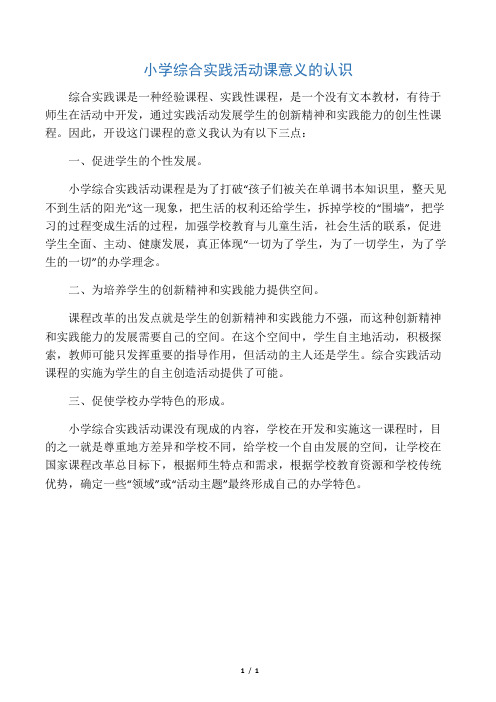 小学综合实践活动课意义的认识

综合实践课是一种经验课程、实践性课程，是一个没有文本教材，有待于师生在活动中开发，通过实践活动发展学生的创新精神和实践能力的创生性课程。因此，开设这门课程的意义我认为有以下三点：

一、促进学生的个性发展。

小学综合实践活动课程是为了打破“孩子们被关在单调书本知识里，整天见不到生活的阳光”这一现象，把生活的权利还给学生，拆掉学校的“围墙”，把学习的过程变成生活的过程，加强学校教育与儿童生活，社会生活的联系，促进学生全面、主动、健康发展，真正体现“一切为了学生，为了一切学生，为了学生的一切”的办学理念。

二、为培养学生的创新精神和实践能力提供空间。

课程改革的出发点就是学生的创新精神和实践能力不强，而这种创新精神和实践能力的发展需要自己的空间。在这个空间中，学生自主地活动，积极探索，教师可能只发挥重要的指导作用，但活动的主人还是学生。综合实践活动课程的实施为学生的自主创造活动提供了可能。

三、促使学校办学特色的形成。

小学综合实践活动课没有现成的内容，学校在开发和实施这一课程时，目的之一就是尊重地方差异和学校不同，给学校一个自由发展的空间，让学校在国家课程改革总目标下，根据师生特点和需求，根据学校教育资源和学校传统优势，确定一些“领域”或“活动主题”最终形成自己的办学特色。

1 / 1